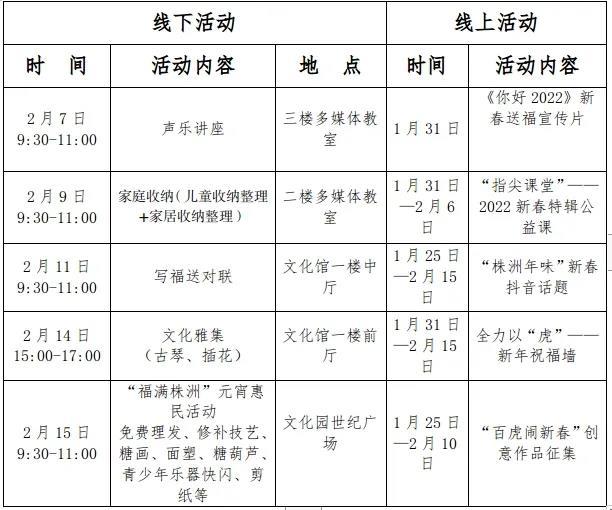 | 线下活动 | | | 线上活动 | |
|---|---|---|---|---|
| 时　间 | 活动内容 | 地　点 | 时间 | 活动内容 |
| 2月7日 9:30-11:00 | 声乐讲座 | 三楼多媒体教室 | 1月31日 | 《你好2022》新春送福宣传片 |
| 2月9日 9:30-11:00 | 家庭收纳（儿童收纳整理+家居收纳整理） | 二楼多媒体教室 | 1月31日—2月6日 | “指尖课堂”——2022新春特辑公益课 |
| 2月11日 9:30-11:00 | 写福送对联 | 文化馆一楼中厅 | 1月25日—2月15日 | “株洲年味”新春抖音话题 |
| 2月14日 15:00-17:00 | 文化雅集（古琴、插花） | 文化馆一楼前厅 | 1月31日—2月15日 | 全力以“虎”——新年祝福墙 |
| 2月15日 9:30-11:00 | “福满株洲”元宵惠民活动 免费理发、修补技艺、糖画、面塑、糖葫芦、青少年乐器快闪、剪纸等 | 文化园世纪广场 | 1月25日—2月10日 | “百虎闹新春”创意作品征集 |